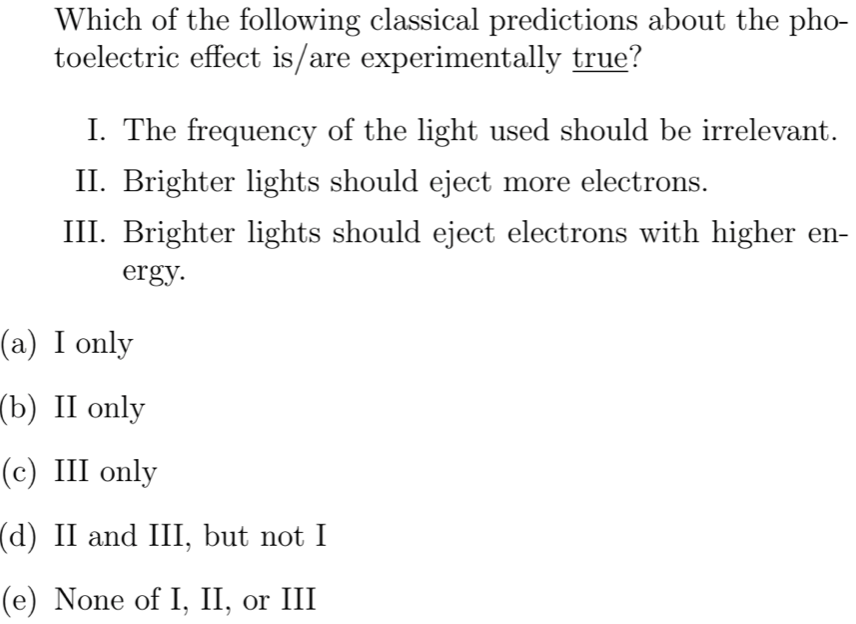 Which of the following classical predictions about the photoelectric effect is/are experimentally true?

I. The frequency of the light used should be irrelevant.
II. Brighter lights should eject more electrons.
III. Brighter lights should eject electrons with higher energy.

(a) I only

(b) II only

(c) III only

(d) II and III, but not I

(e) None of I, II, or III